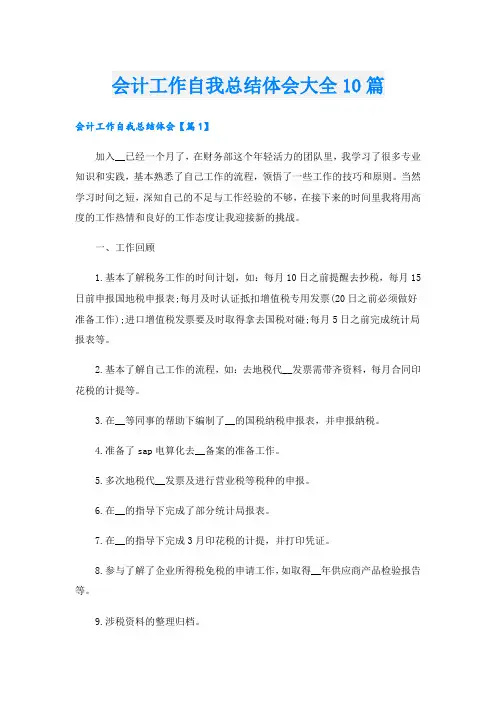 会计工作自我总结体会大全10篇

会计工作自我总结体会【篇1】

加入__已经一个月了，在财务部这个年轻活力的团队里，我学习了很多专业知识和实践，基本熟悉了自己工作的流程，领悟了一些工作的技巧和原则。当然学习时间之短，深知自己的不足与工作经验的不够，在接下来的时间里我将用高度的工作热情和良好的工作态度让我迎接新的挑战。

一、工作回顾

1.基本了解税务工作的时间计划，如：每月10日之前提醒去抄税，每月15日前申报国地税申报表;每月及时认证抵扣增值税专用发票(20日之前必须做好准备工作);进口增值税发票要及时取得拿去国税对碰;每月5日之前完成统计局报表等。

2.基本了解自己工作的流程，如：去地税代__发票需带齐资料，每月合同印花税的计提等。

3.在__等同事的帮助下编制了__的国税纳税申报表，并申报纳税。

4.准备了sap电算化去__备案的准备工作。

5.多次地税代__发票及进行营业税等税种的申报。

6.在__的指导下完成了部分统计局报表。

7.在__的指导下完成3月印花税的计提，并打印凭证。

8.参与了解了企业所得税免税的申请工作，如取得__年供应商产品检验报告等。

9.涉税资料的整理归档。